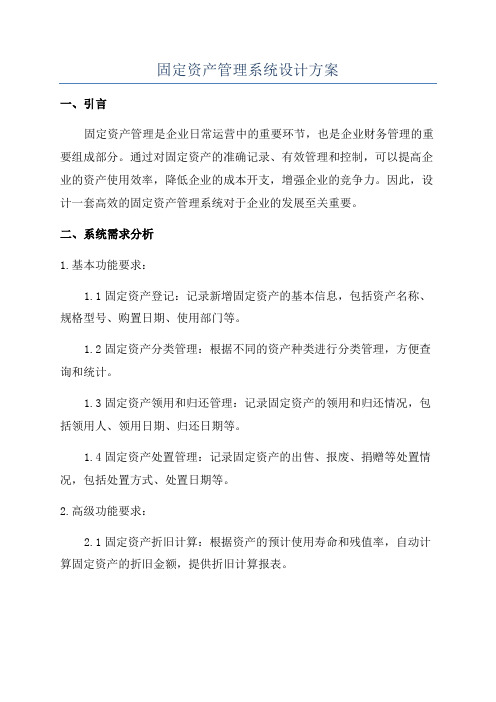 固定资产管理系统设计方案

一、引言

固定资产管理是企业日常运营中的重要环节，也是企业财务管理的重要组成部分。通过对固定资产的准确记录、有效管理和控制，可以提高企业的资产使用效率，降低企业的成本开支，增强企业的竞争力。因此，设计一套高效的固定资产管理系统对于企业的发展至关重要。

二、系统需求分析

1.基本功能要求：

1.1 固定资产登记：记录新增固定资产的基本信息，包括资产名称、规格型号、购置日期、使用部门等。

1.2 固定资产分类管理：根据不同的资产种类进行分类管理，方便查询和统计。

1.3 固定资产领用和归还管理：记录固定资产的领用和归还情况，包括领用人、领用日期、归还日期等。

1.4 固定资产处置管理：记录固定资产的出售、报废、捐赠等处置情况，包括处置方式、处置日期等。

2.高级功能要求：

2.1 固定资产折旧计算：根据资产的预计使用寿命和残值率，自动计算固定资产的折旧金额，提供折旧计算报表。